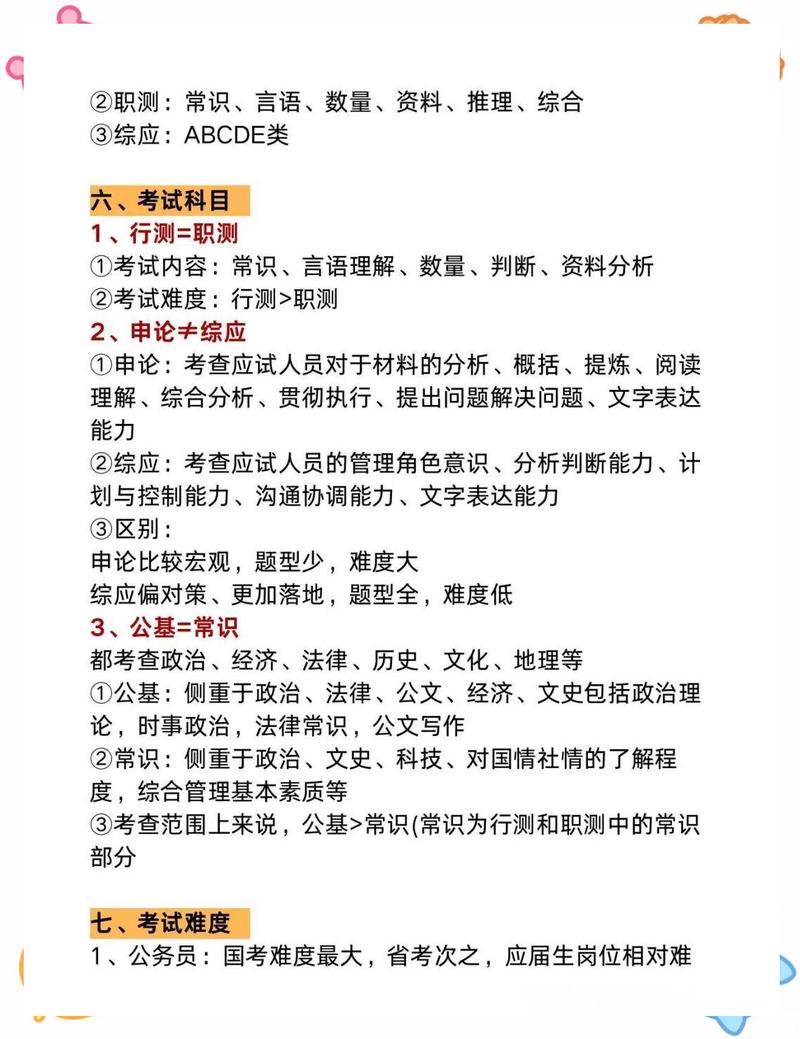 ②职测：常识、言语、数量、资料、推理、综合
③综应：ABCDE类

六、考试科目
1、行测=职测
①考试内容：常识、言语理解、数量、判断、资料分析
②考试难度：行测>职测
2、申论≠综应
①申论：考查应试人员对于材料的分析、概括、提炼、阅读理解、综合分析、贯彻执行、提出问题解决问题、文字表达能力
②综应：考查应试人员的管理角色意识、分析判断能力、计划与控制能力、沟通协调能力、文字表达能力
③区别：
申论比较宏观，题型少，难度大
综应偏对策、更加落地，题型全，难度低
3、公基=常识
都考查政治、经济、法律、历史、文化、地理等
①公基：侧重于政治、法律、公文、经济、文史包括政治理论，时事政治，法律常识，公文写作
②常识：侧重于政治、文史、科技、对国情社情的了解程度，综合管理基本素质等
③考查范围上来说，公基>常识(常识为行测和职测中的常识部分

七、考试难度
1、公务员：国考难度最大，省考次之，应届生岗位相对难